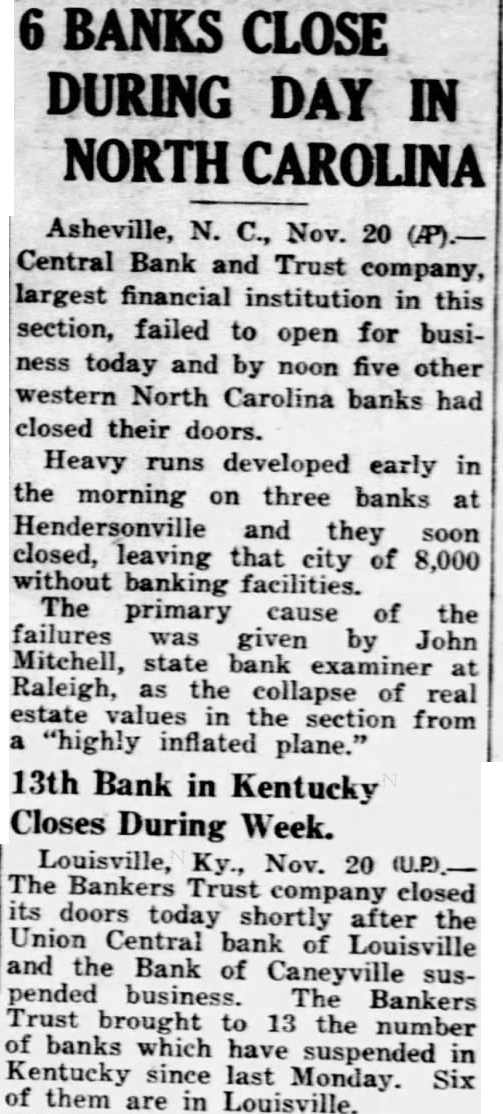 6 BANKS CLOSE DURING DAY IN NORTH CAROLINA

Asheville, N. C., Nov. 20 (AP).—Central Bank and Trust company, largest financial institution in this section, failed to open for business today and by noon five other western North Carolina banks had closed their doors.

Heavy runs developed early in the morning on three banks at Hendersonville and they soon closed, leaving that city of 8,000 without banking facilities.

The primary cause of the failures was given by John Mitchell, state bank examiner at Raleigh, as the collapse of real estate values in the section from a "highly inflated plane."

13th Bank in Kentucky Closes During Week.

Louisville, Ky., Nov. 20 (U.P.).—The Bankers Trust company closed its doors today shortly after the Union Central bank of Louisville and the Bank of Caneyville suspended business. The Bankers Trust brought to 13 the number of banks which have suspended in Kentucky since last Monday. Six of them are in Louisville.